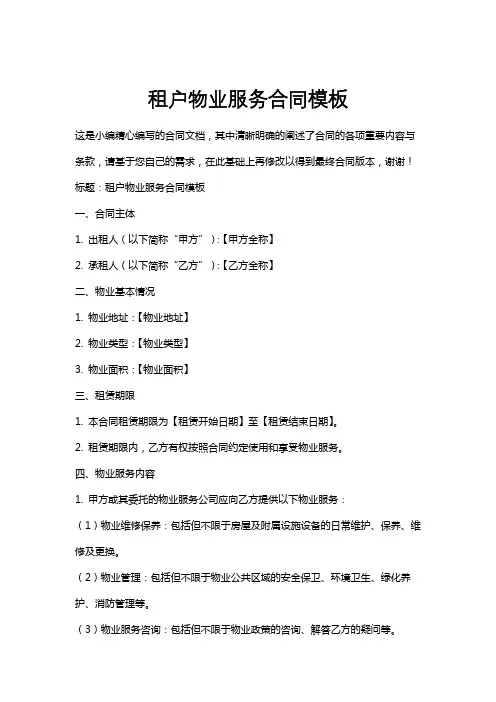 租户物业服务合同模板

这是小编精心编写的合同文档，其中清晰明确的阐述了合同的各项重要内容与条款，请基于您自己的需求，在此基础上再修改以得到最终合同版本，谢谢！

标题：租户物业服务合同模板

一、合同主体

1. 出租人（以下简称“甲方”）：【甲方全称】

2. 承租人（以下简称“乙方”）：【乙方全称】

二、物业基本情况

1. 物业地址：【物业地址】

2. 物业类型：【物业类型】

3. 物业面积：【物业面积】

三、租赁期限

1. 本合同租赁期限为【租赁开始日期】至【租赁结束日期】。

2. 租赁期限内，乙方有权按照合同约定使用和享受物业服务。

四、物业服务内容

1. 甲方或其委托的物业服务公司应向乙方提供以下物业服务：

（1）物业维修保养：包括但不限于房屋及附属设施设备的日常维护、保养、维修及更换。

（2）物业管理：包括但不限于物业公共区域的安全保卫、环境卫生、绿化养护、消防管理等。

（3）物业服务咨询：包括但不限于物业政策的咨询、解答乙方的疑问等。